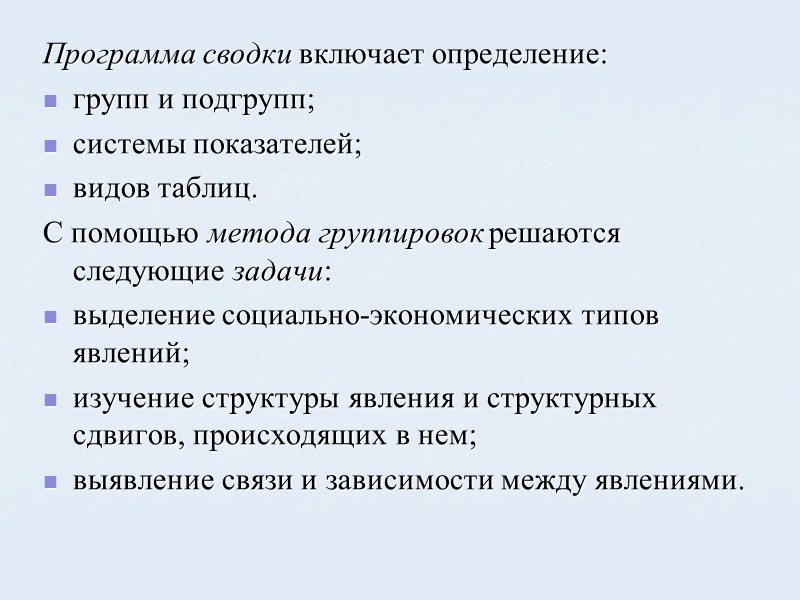 Программа сводки включает определение:
групп и подгрупп;
системы показателей;
видов таблиц.
С помощью метода группировок решаются следующие задачи:
выделение социально-экономических типов явлений;
изучение структуры явления и структурных сдвигов, происходящих в нем;
выявление связи и зависимости между явлениями.